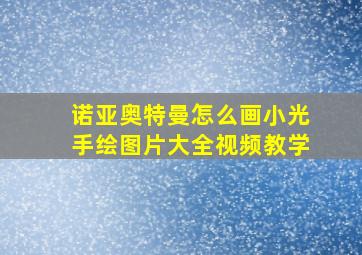 诺亚奥特曼怎么画小光
手绘图片大全视频教学